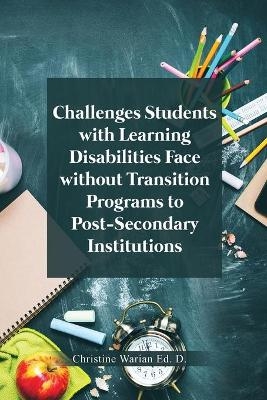 Challenges Students with Learning Disabilities Face without Transition Programs to Post-Secondary Institutions

Christine Warian Ed. D.